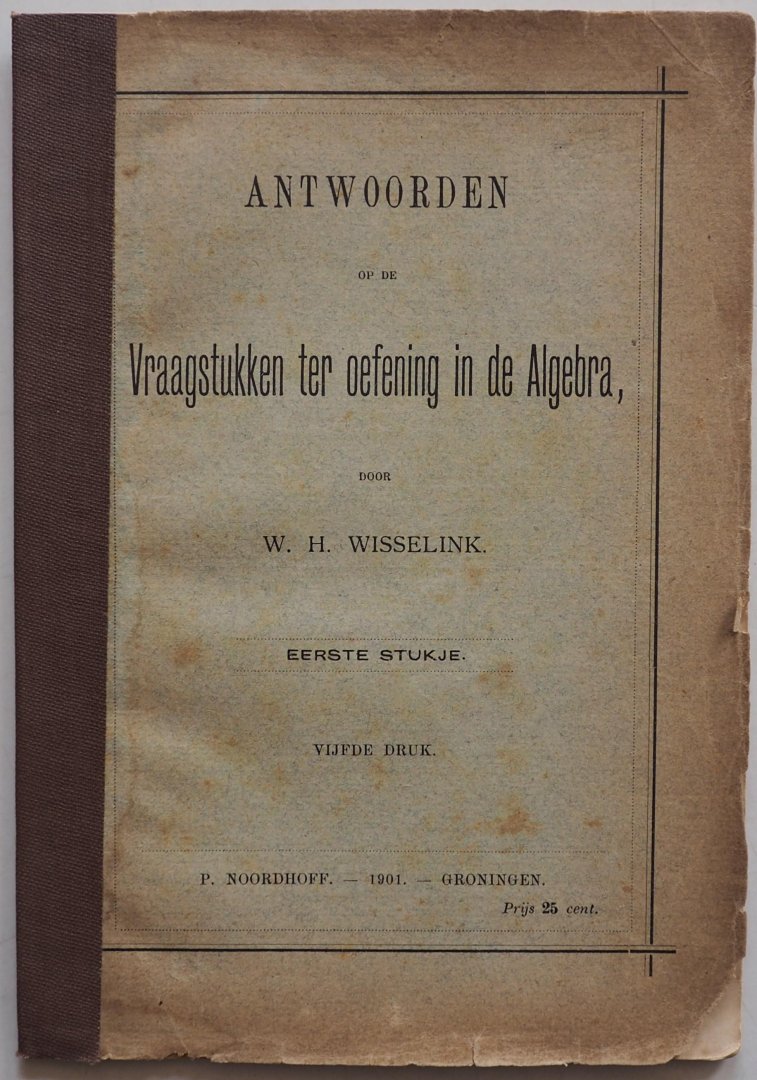 ANTWOORDEN

OP DE

Vraagstukken ter oefening in de Algebra,

DOOR

W. H. WISSELINK.

EERSTE STUKJE.

VIJFDE DRUK.

P. NOORDHOFF. — 1901. — GRONINGEN.

Prijs 25 cent.